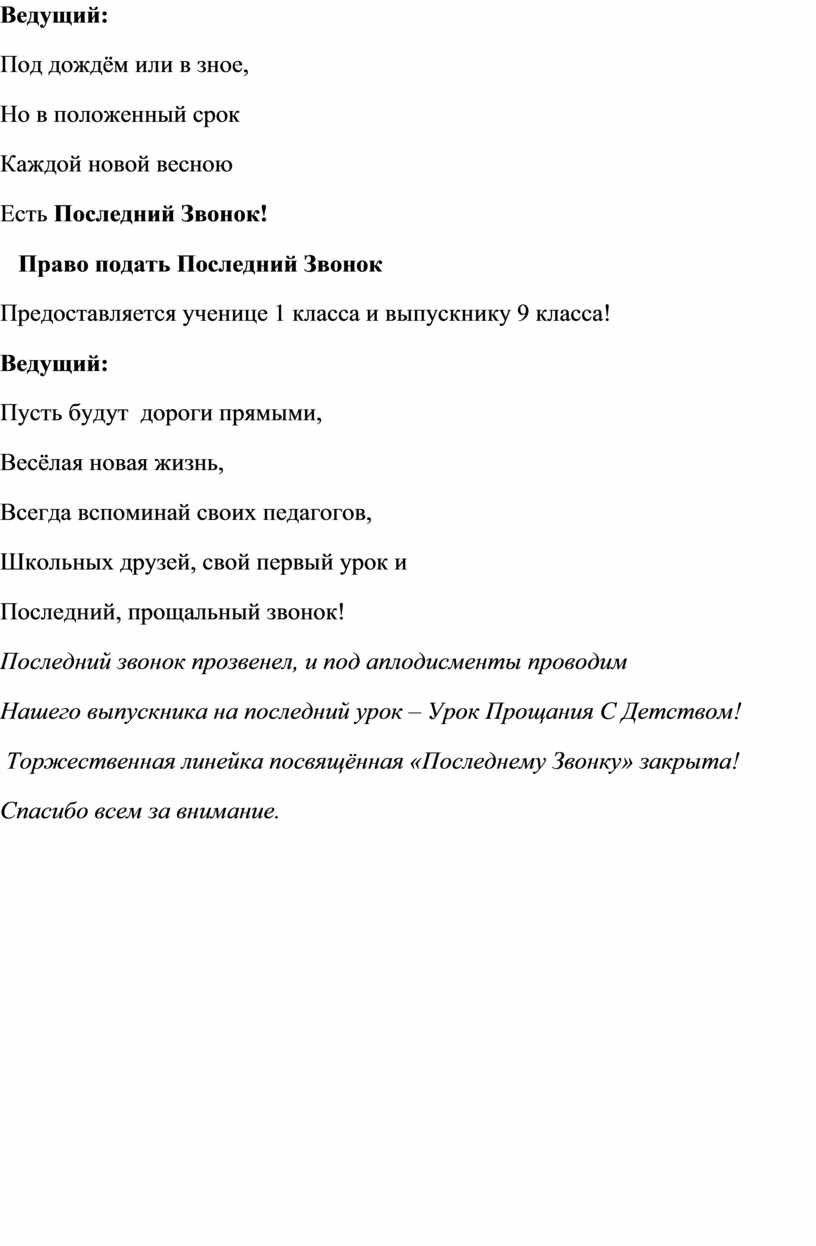 Ведущий:

Под дождём или в зное,

Но в положенный срок

Каждой новой весною

Есть Последний Звонок!

Право подать Последний Звонок

Предоставляется ученице 1 класса и выпускнику 9 класса!

Ведущий:

Пусть будут дороги прямыми,

Весёлая новая жизнь,

Всегда вспоминай своих педагогов,

Школьных друзей, свой первый урок и

Последний, прощальный звонок!

Последний звонок прозвенел, и под аплодисменты проводим

Нашего выпускника на последний урок – Урок Прощания С Детством!

Торжественная линейка посвящённая «Последнему Звонку» закрыта!

Спасибо всем за внимание.